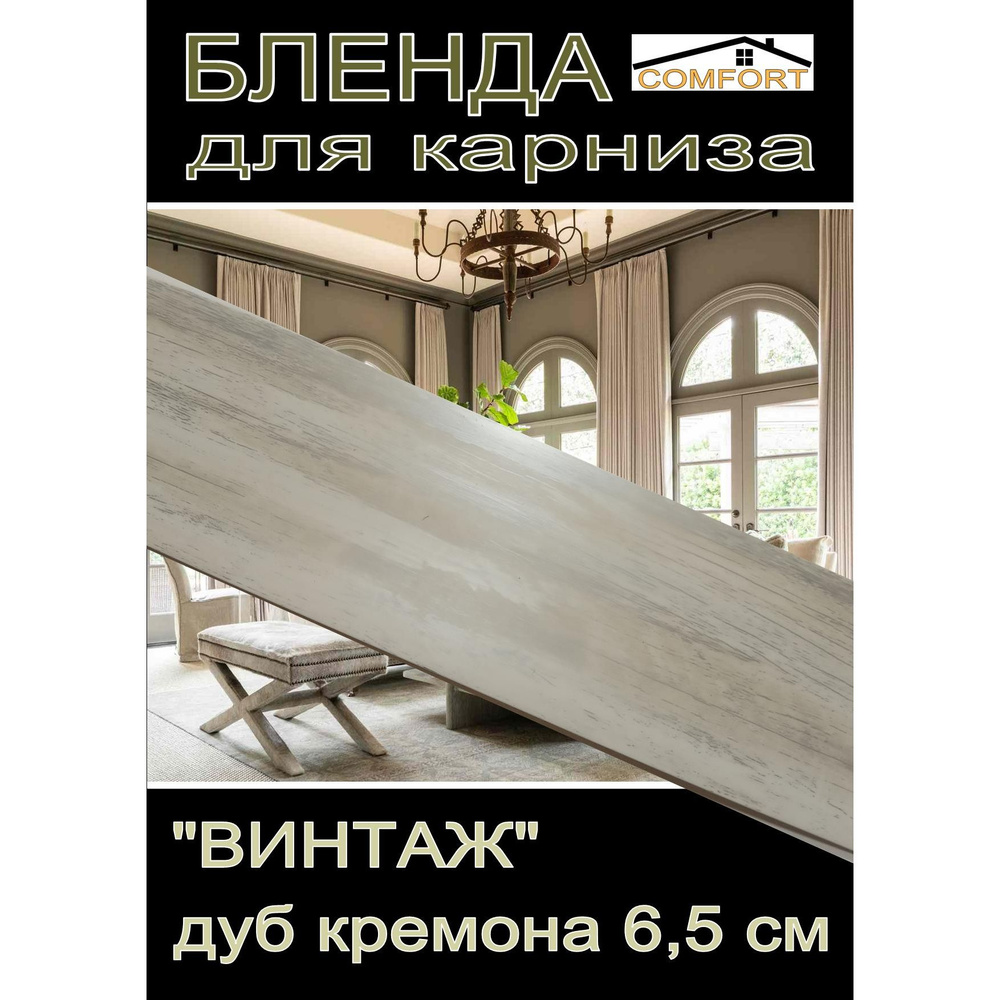 БЛЕНДА
COMFORT
для карниза

"ВИНТАЖ"
дуб кремона 6,5 см